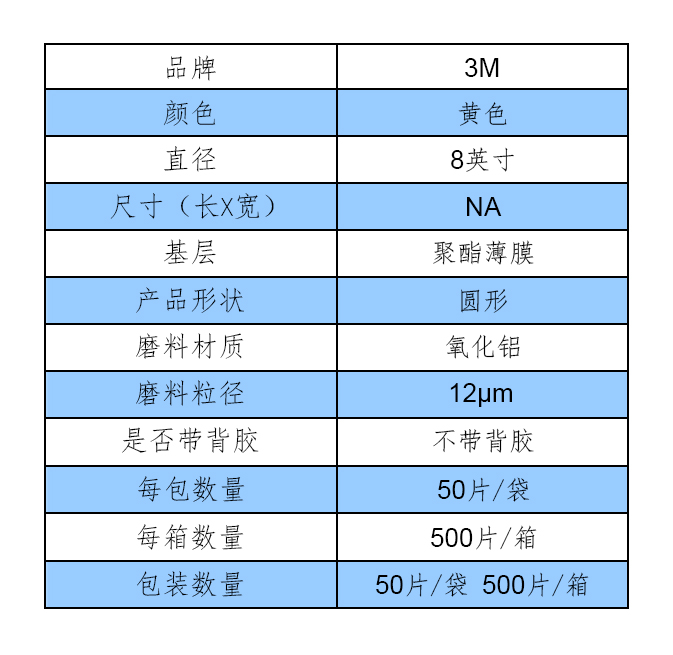 | 品牌 | 3M |
|---|---|
| 颜色 | 黄色 |
| 直径 | 8英寸 |
| 尺寸（长X宽） | NA |
| 基层 | 聚酯薄膜 |
| 产品形状 | 圆形 |
| 磨料材质 | 氧化铝 |
| 磨料粒径 | 12μm |
| 是否带背胶 | 不带背胶 |
| 每包数量 | 50片/袋 |
| 每箱数量 | 500片/箱 |
| 包装数量 | 50片/袋 500片/箱 |